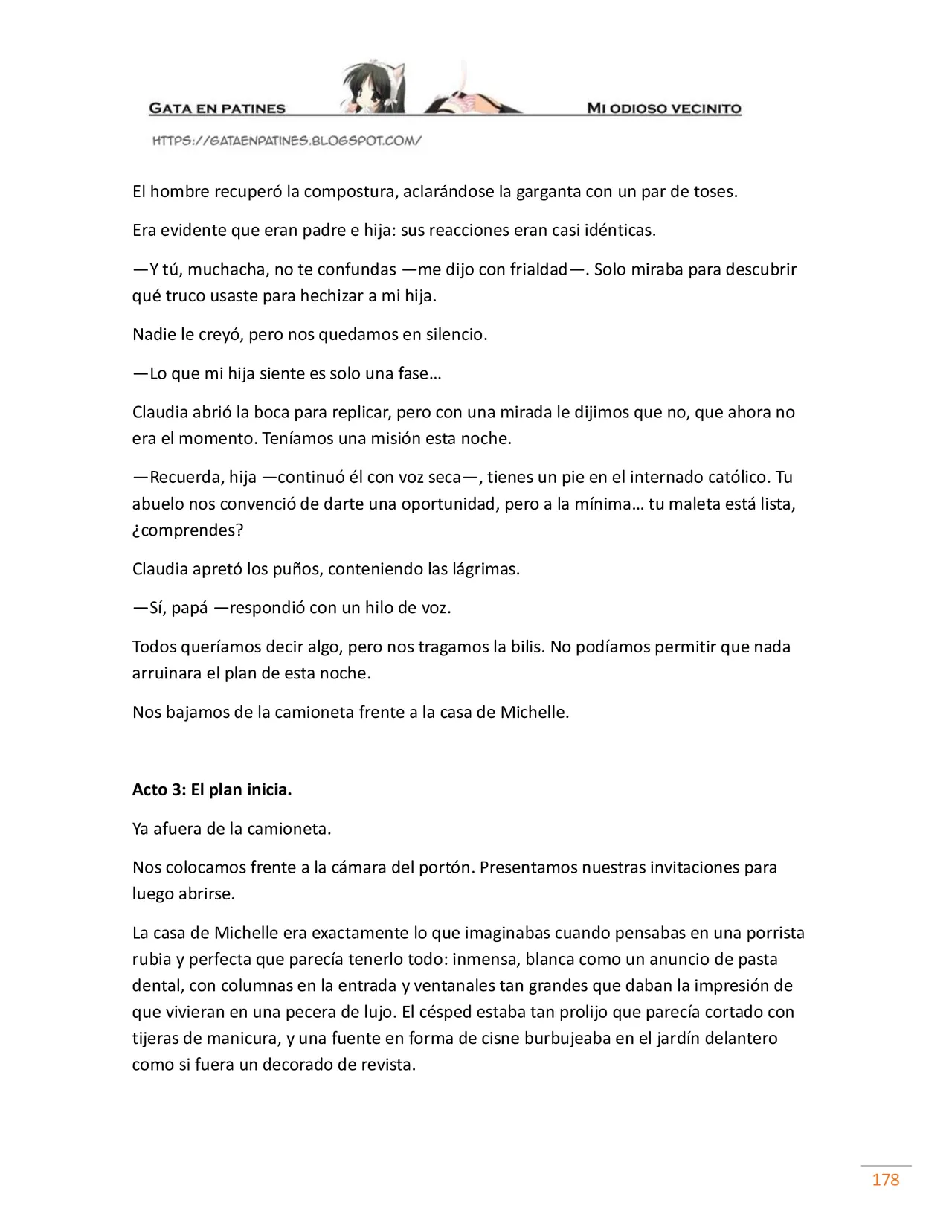 GATA EN PATINES

MI ODIOSO VECINITO

HTTPS://GATAENPATINES.BLOGSPOT.COM/

El hombre recuperó la compostura, aclarándose la garganta con un par de toses.

Era evidente que eran padre e hija: sus reacciones eran casi idénticas.

—Y tú, muchacha, no te confundas —me dijo con frialdad—. Solo miraba para descubrir qué truco usaste para hechizar a mi hija.

Nadie le creyó, pero nos quedamos en silencio.

—Lo que mi hija siente es solo una fase…

Claudia abrió la boca para replicar, pero con una mirada le dijimos que no, que ahora no era el momento. Teníamos una misión esta noche.

—Recuerda, hija —continuó él con voz seca—, tienes un pie en el internado católico. Tu abuelo nos convenció de darte una oportunidad, pero a la mínima… tu maleta está lista, ¿comprendes?

Claudia apretó los puños, conteniendo las lágrimas.

—Sí, papá —respondió con un hilo de voz.

Todos queríamos decir algo, pero nos tragamos la bilis. No podíamos permitir que nada arruinara el plan de esta noche.

Nos bajamos de la camioneta frente a la casa de Michelle.

Acto 3: El plan inicia.

Ya afuera de la camioneta.

Nos colocamos frente a la cámara del portón. Presentamos nuestras invitaciones para luego abrirse.

La casa de Michelle era exactamente lo que imaginabas cuando pensabas en una porrista rubia y perfecta que parecía tenerlo todo: inmensa, blanca como un anuncio de pasta dental, con columnas en la entrada y ventanales tan grandes que daban la impresión de que vivieran en una pecera de lujo. El césped estaba tan prolijo que parecía cortado con tijeras de manicura, y una fuente en forma de cisne burbujeaba en el jardín delantero como si fuera un decorado de revista.

178